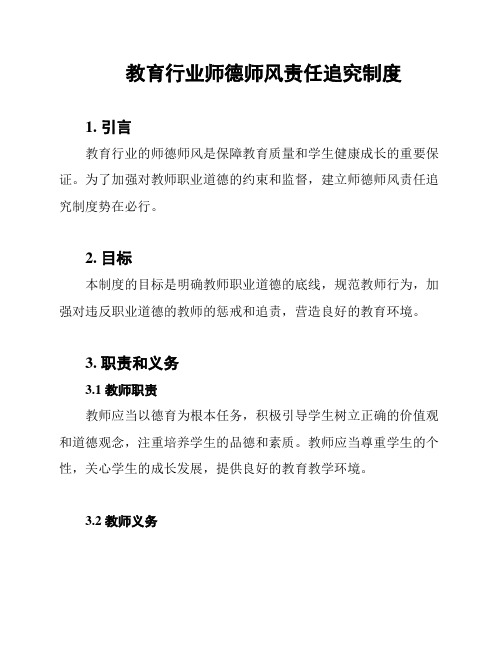 教育行业师德师风责任追究制度

1. 引言

教育行业的师德师风是保障教育质量和学生健康成长的重要保证。为了加强对教师职业道德的约束和监督，建立师德师风责任追究制度势在必行。

2. 目标

本制度的目标是明确教师职业道德的底线，规范教师行为，加强对违反职业道德的教师的惩戒和追责，营造良好的教育环境。

3. 职责和义务

3.1 教师职责

教师应当以德育为根本任务，积极引导学生树立正确的价值观和道德观念，注重培养学生的品德和素质。教师应当尊重学生的个性，关心学生的成长发展，提供良好的教育教学环境。

3.2 教师义务